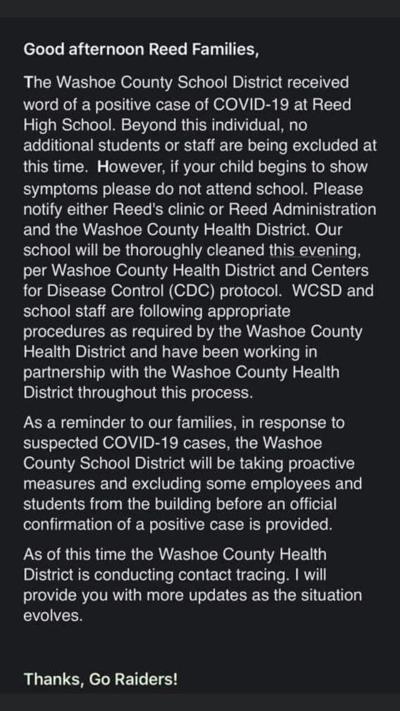 Good afternoon Reed Families,

The Washoe County School District received word of a positive case of COVID-19 at Reed High School. Beyond this individual, no additional students or staff are being excluded at this time. However, if your child begins to show symptoms please do not attend school. Please notify either Reed's clinic or Reed Administration and the Washoe County Health District. Our school will be thoroughly cleaned this evening, per Washoe County Health District and Centers for Disease Control (CDC) protocol. WCSD and school staff are following appropriate procedures as required by the Washoe County Health District and have been working in partnership with the Washoe County Health District throughout this process.

As a reminder to our families, in response to suspected COVID-19 cases, the Washoe County School District will be taking proactive measures and excluding some employees and students from the building before an official confirmation of a positive case is provided.

As of this time the Washoe County Health District is conducting contact tracing. I will provide you with more updates as the situation evolves.

Thanks, Go Raiders!